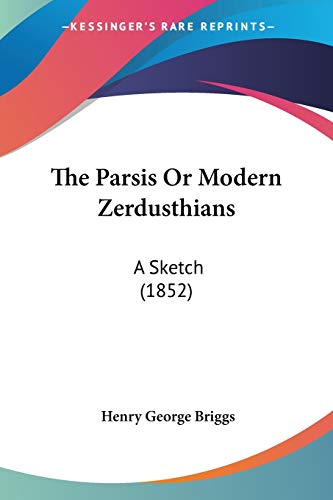 —KESSINGER'S RARE REPRINTS—

The Parsis Or Modern Zerdusthians

A Sketch
(1852)

Henry George Briggs